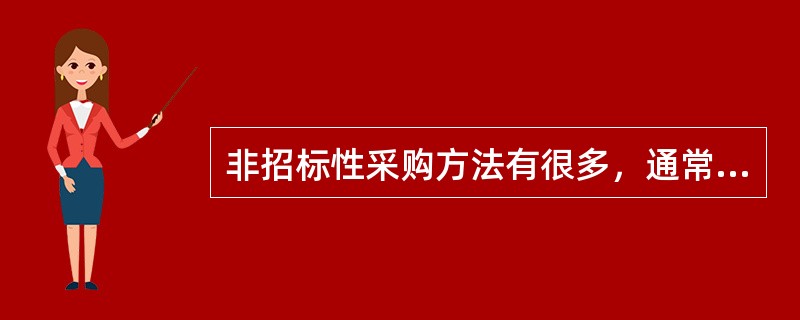 非招标性采购方法有很多，通常...